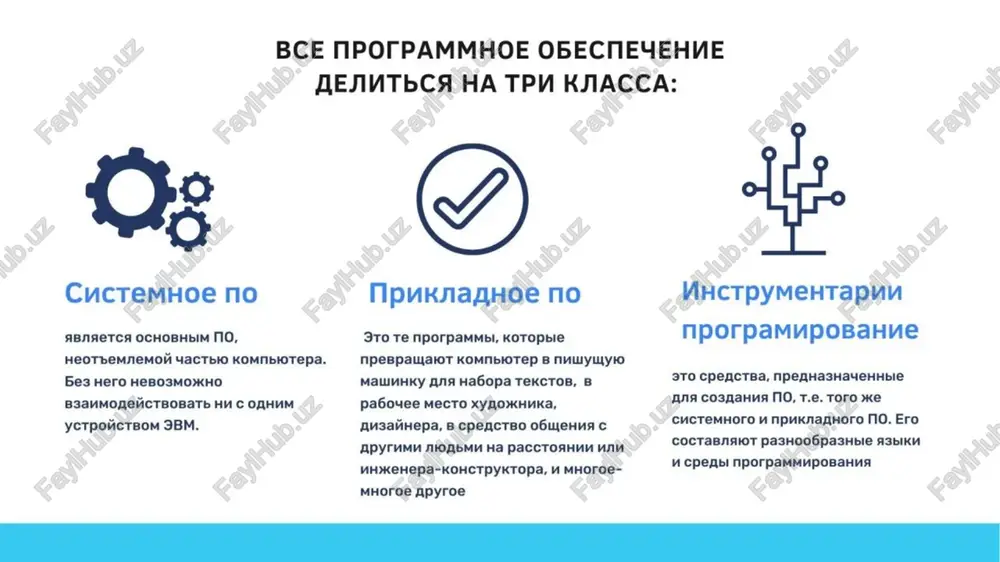 ВСЕ ПРОГРАММНОЕ ОБЕСПЕЧЕНИЕ ДЕЛИТЬСЯ НА ТРИ КЛАССА:

Системное по

является основным ПО, неотъемлемой частью компьютера. Без него невозможно взаимодействовать ни с одним устройством ЭВМ.

Прикладное по

Это те программы, которые превращают компьютер в пишущую машинку для набора текстов, в рабочее место художника, дизайнера, в средство общения с другими людьми на расстоянии или инженера-конструктора, и многое-многое другое

Инструментарии програмирование

это средства, предназначенные для создания ПО, т.е. того же системного и прикладного ПО. Его составляют разнообразные языки и среды программирования

FaylHub.uz